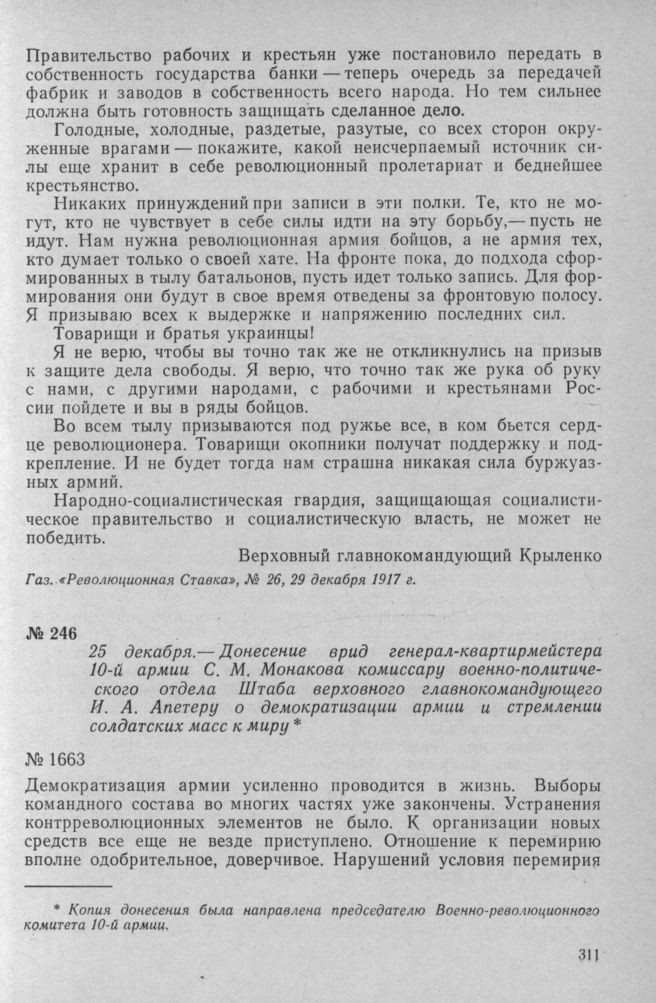 Правительство рабочих и крестьян уже постановило передать в собственность государства банки — теперь очередь за передачей фабрик и заводов в собственность всего народа. Но тем сильнее должна быть готовность защищать сделанное дело.

Голодные, холодные, раздетые, разутые, со всех сторон окруженные врагами — покажите, какой неисчерпаемый источник силы еще хранит в себе революционный пролетариат и беднейшее крестьянство.

Никаких принуждений при записи в эти полки. Те, кто не могут, кто не чувствует в себе силы идти на эту борьбу,— пусть не идут. Нам нужна революционная армия бойцов, а не армия тех, кто думает только о своей хате. На фронте пока, до подхода сформированных в тылу батальонов, пусть идет только запись. Для формирования они будут в свое время отведены за фронтовую полосу. Я призываю всех к выдержке и напряжению последних сил.

Товарищи и братья украинцы!

Я не верю, чтобы вы точно так же не откликнулись на призыв к защите дела свободы. Я верю, что точно так же рука об руку с нами, с другими народами, с рабочими и крестьянами России пойдете и вы в ряды бойцов.

Во всем тылу призываются под ружье все, в ком бьется сердце революционера. Товарищи окопники получат поддержку и подкрепление. И не будет тогда нам страшна никакая сила буржуазных армий.

Народно-социалистическая гвардия, защищающая социалистическое правительство и социалистическую власть, не может не победить.

Верховный главнокомандующий Крыленко

Газ. «Революционная Ставка», № 26, 29 декабря 1917 г.

№ 246

25 декабря.— Донесение врид генерал-квартирмейстера 10-й армии С. М. Монакова комиссару военно-политического отдела Штаба верховного главнокомандующего И. А. Апетеру о демократизации армии и стремлении солдатских масс к миру *

№ 1663

Демократизация армии усиленно проводится в жизнь. Выборы командного состава во многих частях уже закончены. Устранения контрреволюционных элементов не было. К организации новых средств все еще не везде приступлено. Отношение к перемирию вполне одобрительное, доверчивое. Нарушений условия перемирия

* Копия донесения была направлена председателю Военно-революционного комитета 10-й армии.

311